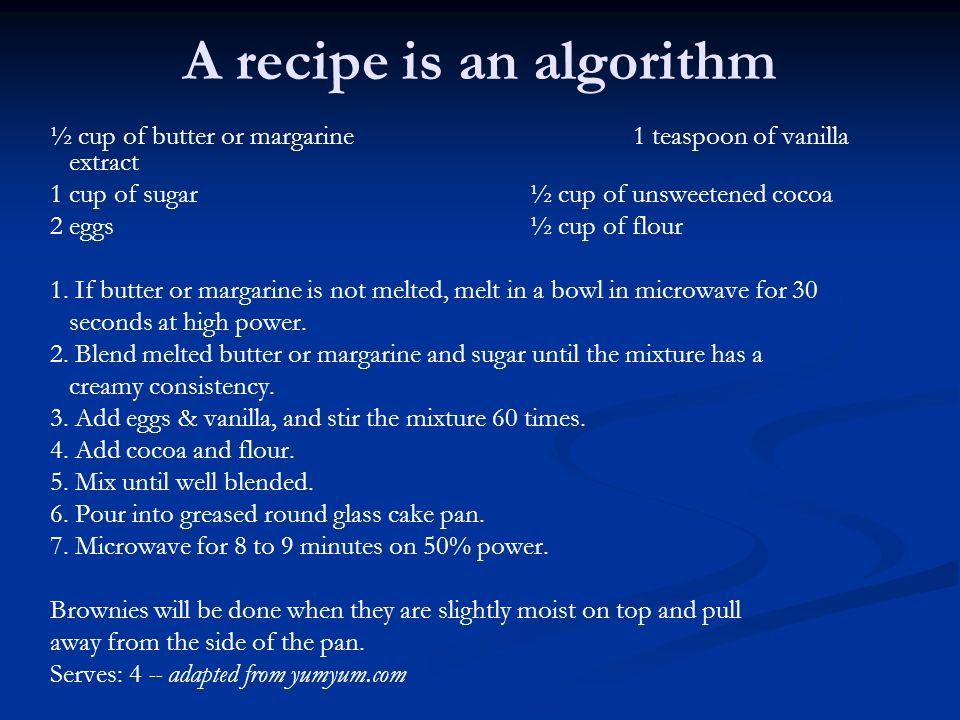 A recipe is an algorithm

½ cup of butter or margarine 1 teaspoon of vanilla extract

1 cup of sugar ½ cup of unsweetened cocoa

2 eggs ½ cup of flour

1. If butter or margarine is not melted, melt in a bowl in microwave for 30 seconds at high power.
2. Blend melted butter or margarine and sugar until the mixture has a creamy consistency.
3. Add eggs & vanilla, and stir the mixture 60 times.
4. Add cocoa and flour.
5. Mix until well blended.
6. Pour into greased round glass cake pan.
7. Microwave for 8 to 9 minutes on 50% power.

Brownies will be done when they are slightly moist on top and pull away from the side of the pan.
Serves: 4 -- adapted from yumyum.com